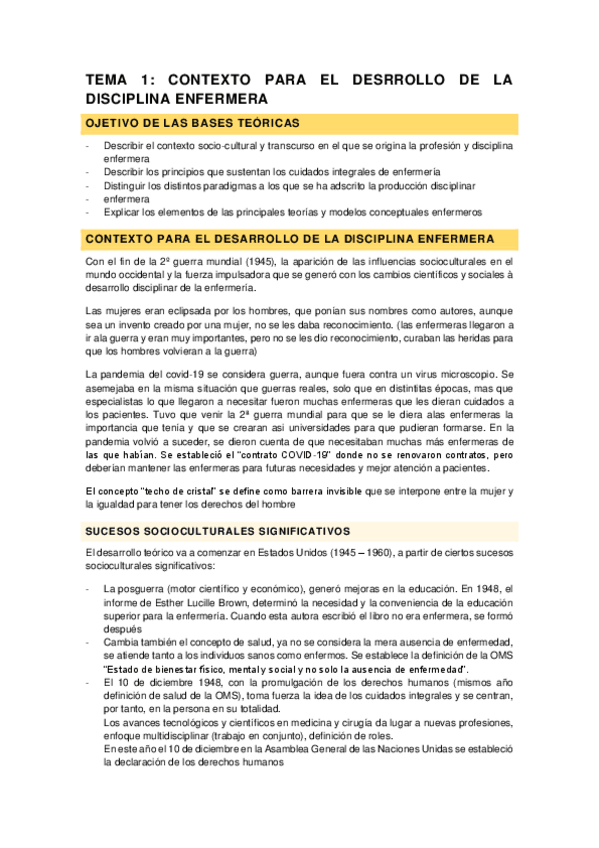 TEMA 1: CONTEXTO PARA EL DESRROLLO DE LA DISCIPLINA ENFERMERA

OJETIVO DE LAS BASES TEÓRICAS

- Describir el contexto socio-cultural y transcurso en el que se origina la profesión y disciplina enfermera
- Describir los principios que sustentan los cuidados integrales de enfermería
- Distinguir los distintos paradigmas a los que se ha adscrito la producción disciplinar
- enfermera
- Explicar los elementos de las principales teorías y modelos conceptuales enfermeros

CONTEXTO PARA EL DESARROLLO DE LA DISCIPLINA ENFERMERA

Con el fin de la 2º guerra mundial (1945), la aparición de las influencias socioculturales en el mundo occidental y la fuerza impulsadora que se generó con los cambios científicos y sociales à desarrollo disciplinar de la enfermería.

Las mujeres eran eclipsada por los hombres, que ponían sus nombres como autores, aunque sea un invento creado por una mujer, no se les daba reconocimiento. (las enfermeras llegaron a ir ala guerra y eran muy importantes, pero no se les dio reconocimiento, curaban las heridas para que los hombres volvieran a la guerra)

La pandemia del covid-19 se considera guerra, aunque fuera contra un virus microscopio. Se asemejaba en la misma situación que guerras reales, solo que en distintitas épocas, mas que especialistas lo que llegaron a necesitar fueron muchas enfermeras que les dieran cuidados a los pacientes. Tuvo que venir la 2ª guerra mundial para que se le diera alas enfermeras la importancia que tenía y que se crearan asi universidades para que pudieran formarse. En la pandemia volvió a suceder, se dieron cuenta de que necesitaban muchas más enfermeras de las que habían. Se estableció el "contrato COVID-19" donde no se renovaron contratos, pero deberían mantener las enfermeras para futuras necesidades y mejor atención a pacientes.

El concepto "techo de cristal" se define como barrera invisible que se interpone entre la mujer y la igualdad para tener los derechos del hombre

SUCESOS SOCIOCULTURALES SIGNIFICATIVOS

El desarrollo teórico va a comenzar en Estados Unidos (1945 – 1960), a partir de ciertos sucesos socioculturales significativos:

- La posguerra (motor científico y económico), generó mejoras en la educación. En 1948, el informe de Esther Lucille Brown, determinó la necesidad y la conveniencia de la educación superior para la enfermería. Cuando esta autora escribió el libro no era enfermera, se formó después
- Cambia también el concepto de salud, ya no se considera la mera ausencia de enfermedad, se atiende tanto a los individuos sanos como enfermos. Se establece la definición de la OMS "Estado de bienestar físico, mental y social y no solo la ausencia de enfermedad".
- El 10 de diciembre 1948, con la promulgación de los derechos humanos (mismos año definición de salud de la OMS), toma fuerza la idea de los cuidados integrales y se centran, por tanto, en la persona en su totalidad.
Los avances tecnológicos y científicos en medicina y cirugía da lugar a nuevas profesiones, enfoque multidisciplinar (trabajo en conjunto), definición de roles.
En este año el 10 de diciembre en la Asamblea General de las Naciones Unidas se estableció la declaración de los derechos humanos